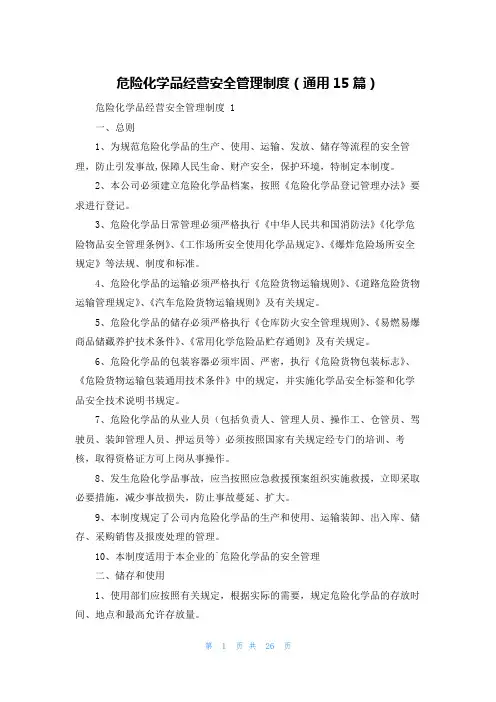 危险化学品经营安全管理制度（通用15篇）

危险化学品经营安全管理制度 1

一、总则

1、为规范危险化学品的生产、使用、运输、发放、储存等流程的安全管理，防止引发事故，保障人民生命、财产安全，保护环境，特制定本制度。

2、本公司必须建立危险化学品档案，按照《危险化学品登记管理办法》要求进行登记。

3、危险化学品日常管理必须严格执行《中华人民共和国消防法》《化学危险物品安全管理条例》、《工作场所安全使用化学品规定》、《爆炸危险场所安全规定》等法规、制度和标准。

4、危险化学品的运输必须严格执行《危险货物运输规则》、《道路危险货物运输管理规定》、《汽车危险货物运输规则》及有关规定。

5、危险化学品的储存必须严格执行《仓库防火安全管理规则》、《易燃易爆商品储藏养护技术条件》、《常用化学危险品贮存通则》及有关规定。

6、危险化学品的包装容器必须牢固、严密，执行《危险货物包装标志》、《危险货物运输包装通用技术条件》中的规定，并实施化学品安全标签和化学品安全技术说明书规定。

7、危险化学品的从业人员（包括负责人、管理人员、操作工、仓管员、驾驶员、装卸管理人员、押运员等）必须按照国家有关规定经专门的培训、考核，取得资格证方可上岗从事操作。

8、发生危险化学品事故，应当按照应急救援预案组织实施救援，立即采取必要措施，减少事故损失，防止事故蔓延、扩大。

9、本制度规定了公司内危险化学品的生产和使用、运输装卸、出入库、储存、采购销售及报废处理的管理。

10、本制度适用于本企业的`危险化学品的安全管理

二、储存和使用

1、使用部们应按照有关规定，根据实际的需要，规定危险化学品的存放时间、地点和最高允许存放量。

第 1 页 共 26 页